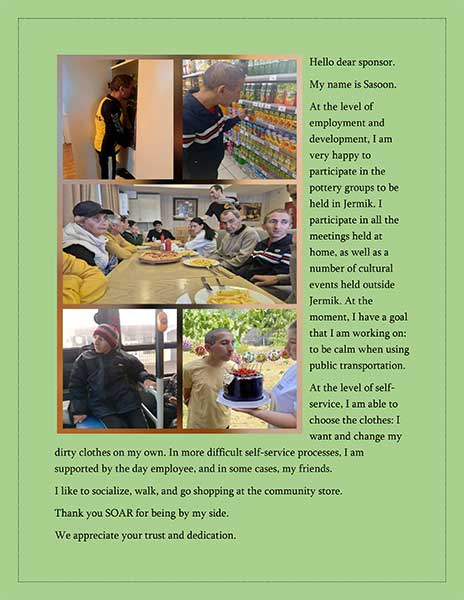 Hello dear sponsor.

My name is Sasoon.

At the level of employment and development, I am very happy to participate in the pottery groups to be held in Jermik. I participate in all the meetings held at home, as well as a number of cultural events held outside Jermik. At the moment, I have a goal that I am working on: to be calm when using public transportation.

At the level of self-service, I am able to choose the clothes: I want and change my dirty clothes on my own. In more difficult self-service processes, I am supported by the day employee, and in some cases, my friends.

I like to socialize, walk, and go shopping at the community store.

Thank you SOAR for being by my side.

We appreciate your trust and dedication.